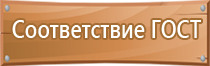 Соответствие ГОСТ